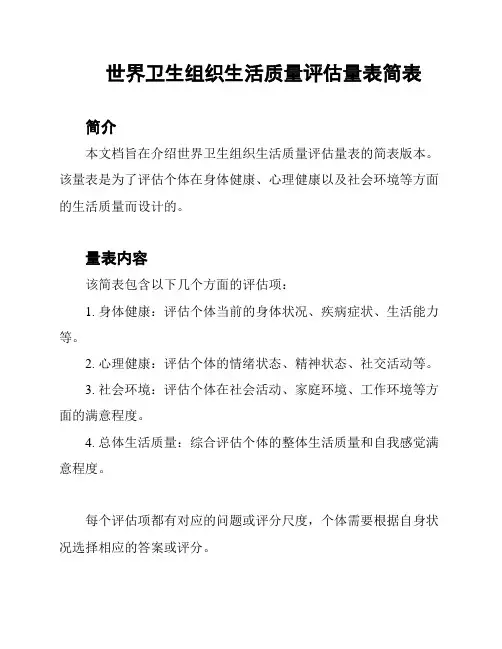 世界卫生组织生活质量评估量表简表

简介

本文档旨在介绍世界卫生组织生活质量评估量表的简表版本。该量表是为了评估个体在身体健康、心理健康以及社会环境等方面的生活质量而设计的。

量表内容

该简表包含以下几个方面的评估项：

1. 身体健康：评估个体当前的身体状况、疾病症状、生活能力等。

2. 心理健康：评估个体的情绪状态、精神状态、社交活动等。

3. 社会环境：评估个体在社会活动、家庭环境、工作环境等方面的满意程度。

4. 总体生活质量：综合评估个体的整体生活质量和自我感觉满意程度。

每个评估项都有对应的问题或评分尺度，个体需要根据自身状况选择相应的答案或评分。